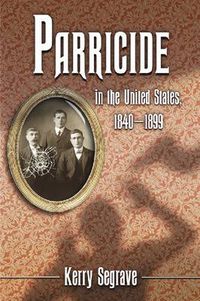 PARRICIDE

in the United States, 1840–1899

Kerry Segrave